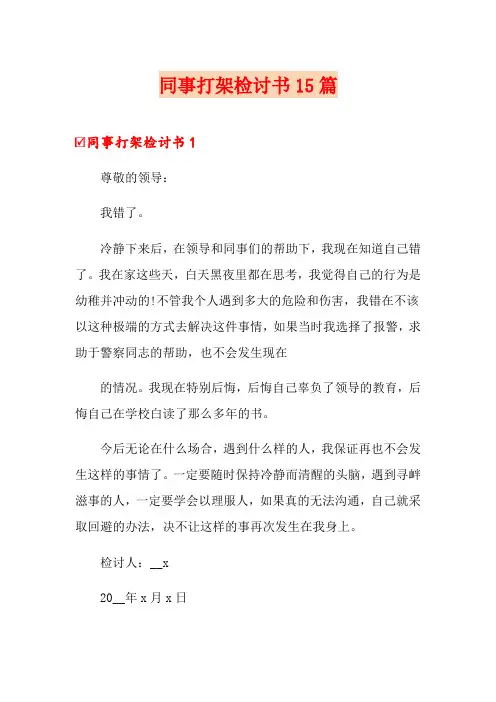 同事打架检讨书15篇

☑同事打架检讨书1

尊敬的领导：

我错了。

冷静下来后，在领导和同事们的帮助下，我现在知道自己错了。我在家这些天，白天黑夜里都在思考，我觉得自己的行为是幼稚并冲动的!不管我个人遇到多大的危险和伤害，我错在不该以这种极端的方式去解决这件事情，如果当时我选择了报警，求助于警察同志的帮助，也不会发生现在

的情况。我现在特别后悔，后悔自己辜负了领导的教育，后悔自己在学校白读了那么多年的书。

今后无论在什么场合，遇到什么样的人，我保证再也不会发生这样的事情了。一定要随时保持冷静而清醒的头脑，遇到寻衅滋事的人，一定要学会以理服人，如果真的无法沟通，自己就采取回避的办法，决不让这样的事再次发生在我身上。

检讨人：__x

20__年x月x日